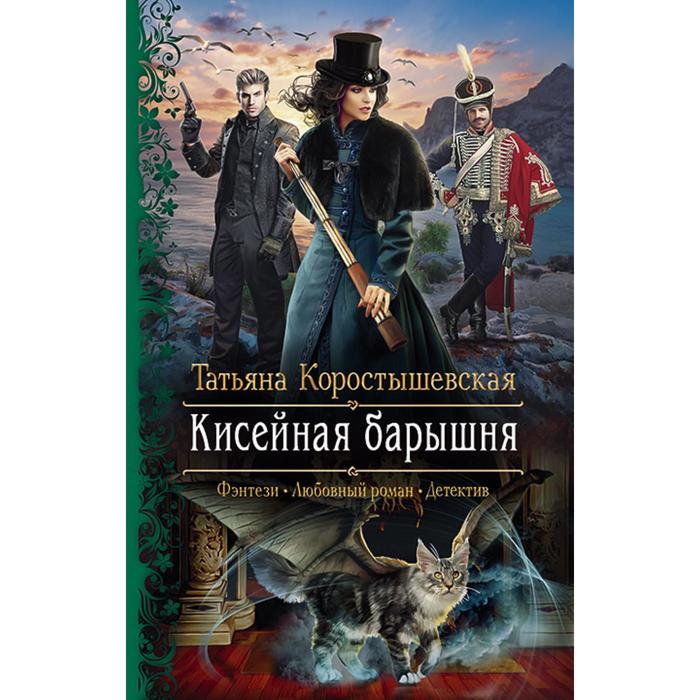 Татьяна Коростышевская

Кисейная барышня

Фэнтези • Любовный роман • Детектив